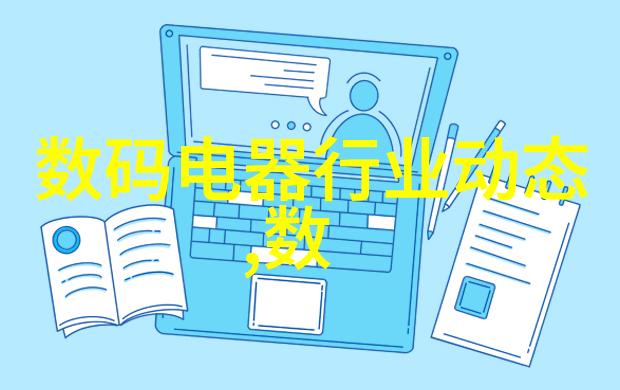 数码电器行业动态
,数